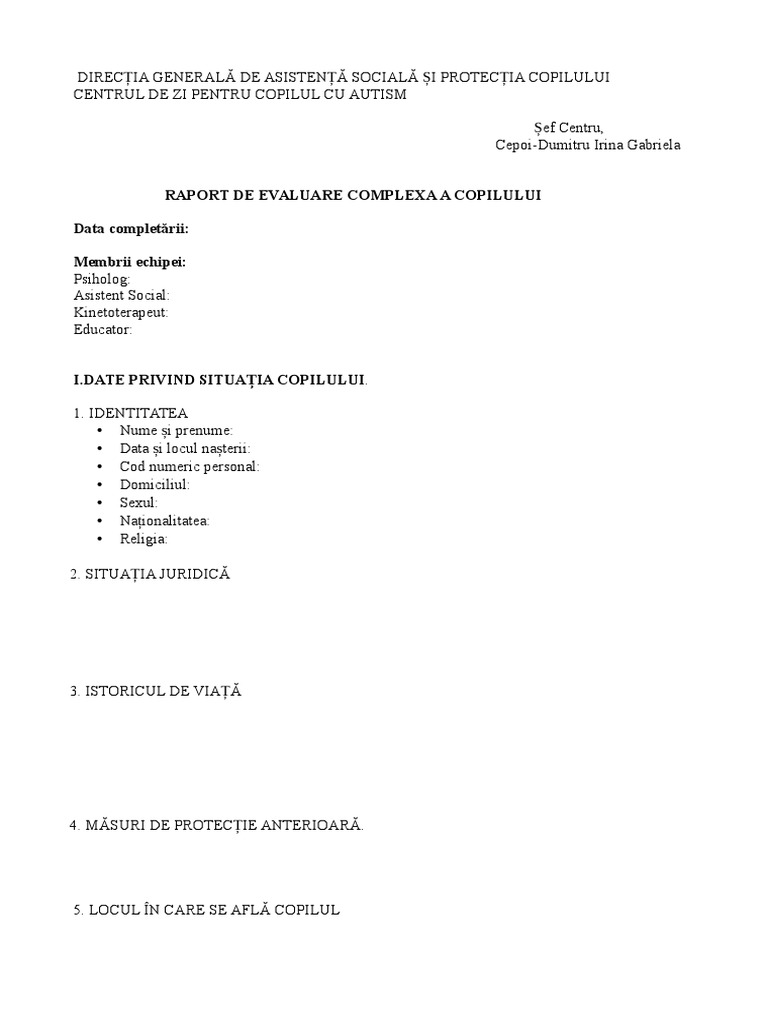 DIRECȚIA GENERALĂ DE ASISTENȚĂ SOCIALĂ ȘI PROTECȚIA COPILULUI
CENTRUL DE ZI PENTRU COPILUL CU AUTISM

Șef Centru,
Cepoi-Dumitru Irina Gabriela

RAPORT DE EVALUARE COMPLEXA A COPILULUI

Data completării:

Membrii echipei:
Psiholog:
Asistent Social:
Kinetoterapeut:
Educator:

I.DATE PRIVIND SITUAȚIA COPILULUI.

1. IDENTITATEA
• Nume și prenume:
• Data și locul nașterii:
• Cod numeric personal:
• Domiciliul:
• Sexul:
• Naționalitatea:
• Religia:

2. SITUAȚIA JURIDICĂ

3. ISTORICUL DE VIAȚĂ

4. MĂSURI DE PROTECȚIE ANTERIOARĂ.

5. LOCUL ÎN CARE SE AFLĂ COPILUL